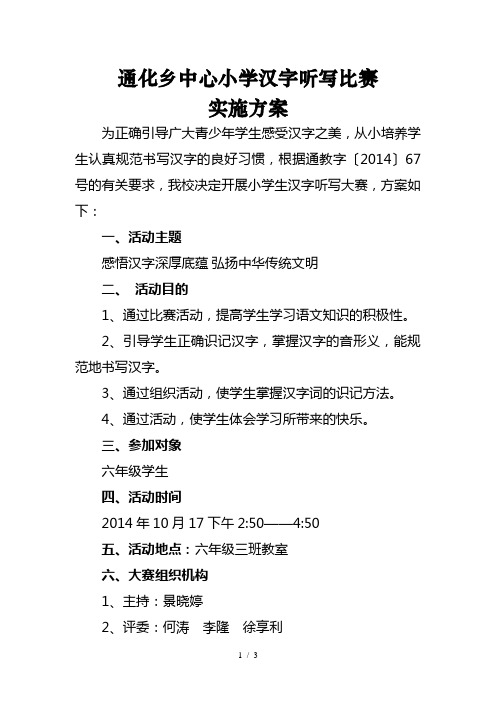 通化乡中心小学汉字听写比赛
实施方案

为正确引导广大青少年学生感受汉字之美，从小培养学生认真规范书写汉字的良好习惯，根据通教字〔2014〕67号的有关要求，我校决定开展小学生汉字听写大赛，方案如下：

一、活动主题

感悟汉字深厚底蕴 弘扬中华传统文明

二、 活动目的

1、通过比赛活动，提高学生学习语文知识的积极性。

2、引导学生正确识记汉字，掌握汉字的音形义，能规范地书写汉字。

3、通过组织活动，使学生掌握汉字词的识记方法。

4、通过活动，使学生体会学习所带来的快乐。

三、参加对象

六年级学生

四、活动时间

2014 年 10 月 17 下午 2:50——4:50

五、活动地点：六年级三班教室

六、大赛组织机构

1、主持：景晓婷

2、评委：何涛　李隆　徐享利

1 / 3